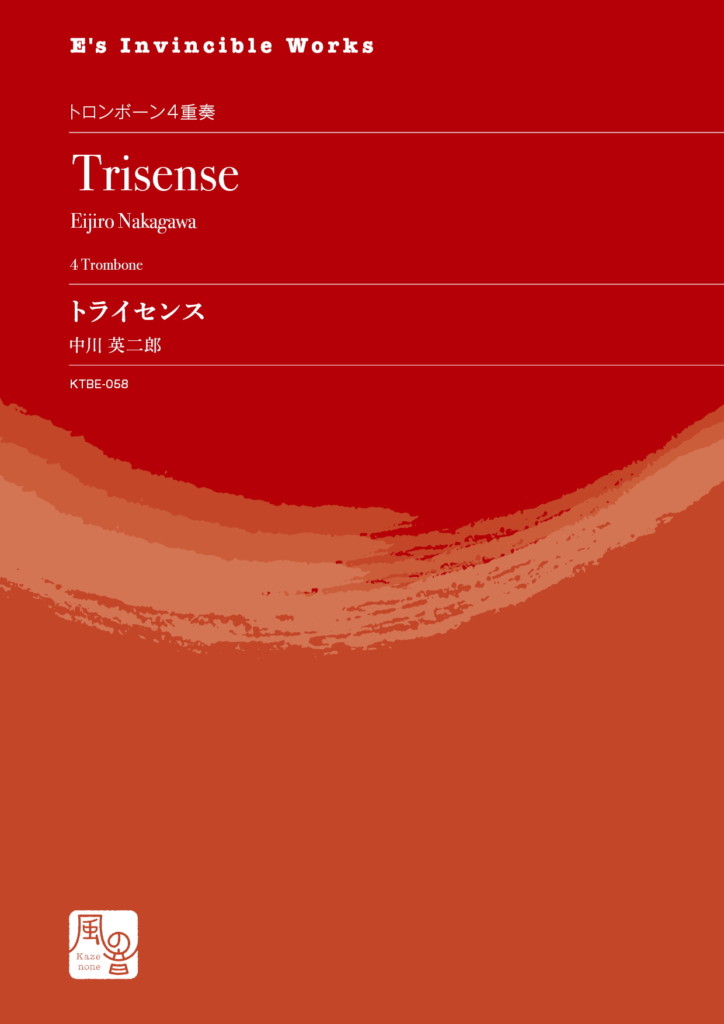 E's Invincible Works

トロンボーン4重奏

Trisense

Eijiro Nakagawa

4 Trombone

トライセンス

中川 英二郎

KTBE-058

風の音

Kaze
none